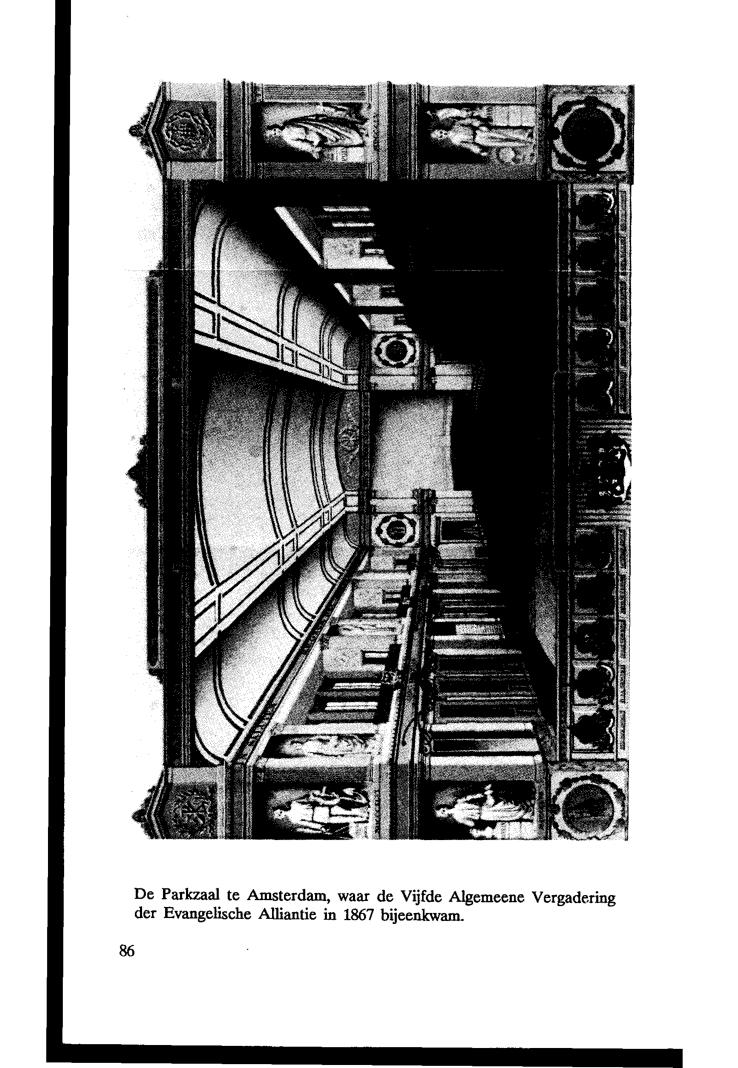 De Parkzaal te Amsterdam, waar de Vijfde Algemeene Vergadering der Evangelische Alliantie in 1867 bijeenkwam.

86